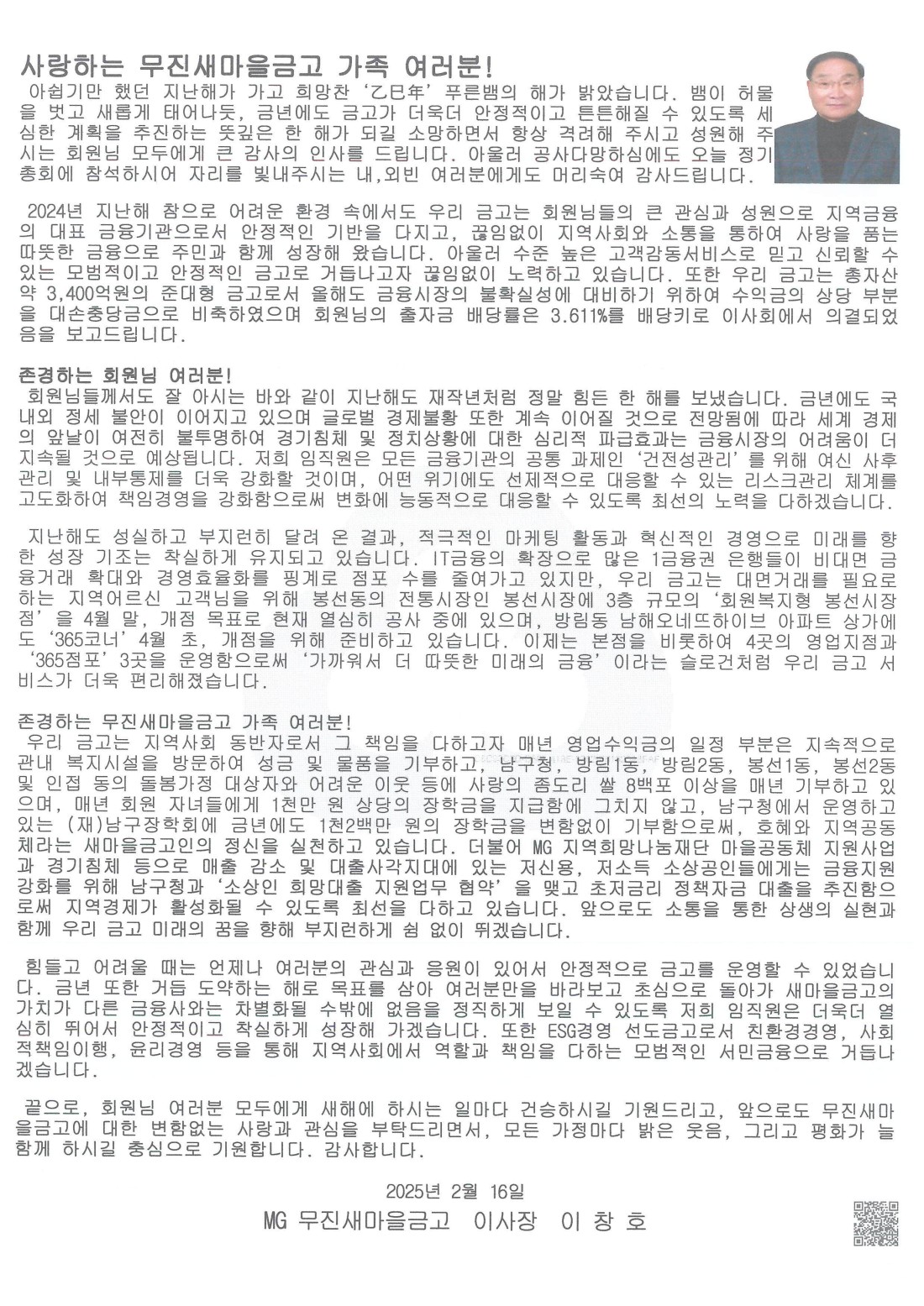 사랑하는 무진새마을금고 가족 여러분!

아쉽기만 했던 지난해가 가고 희망찬 '乙巳年' 푸른뱀의 해가 밝았습니다. 뱀이 허물을 벗고 새롭게 태어나듯, 금년에도 금고가 더욱더 안정적이고 튼튼해질 수 있도록 세심한 계획을 추진하는 뜻깊은 한 해가 되길 소망하면서 항상 격려해 주시고 성원해 주시는 회원님 모두에게 큰 감사의 인사를 드립니다. 아울러 공사다망하심에도 오늘 정기총회에 참석하시어 자리를 빛내주시는 내,외빈 여러분에게도 머리숙여 감사드립니다.

2024년 지난해 참으로 어려운 환경 속에서도 우리 금고는 회원님들의 큰 관심과 성원으로 지역금융의 대표 금융기관으로서 안정적인 기반을 다지고, 끊임없이 지역사회와 소통을 통하여 사랑을 품는 따뜻한 금융으로 주민과 함께 성장해 왔습니다. 아울러 수준 높은 고객감동서비스로 믿고 신뢰할 수 있는 모범적이고 안정적인 금고로 거듭나고자 끊임없이 노력하고 있습니다. 또한 우리 금고는 총자산 약 3,400억원의 준대형 금고로서 올해도 금융시장의 불확실성에 대비하기 위하여 수익금의 상당 부분을 대손충당금으로 비축하였으며 회원님의 출자금 배당률은 3.611%를 배당키로 이사회에서 의결되었음을 보고드립니다.

존경하는 회원님 여러분!

회원님들께서도 잘 아시는 바와 같이 지난해도 재작년처럼 정말 힘든 한 해를 보냈습니다. 금년에도 국내외 정세 불안이 이어지고 있으며 글로벌 경제불황 또한 계속 이어질 것으로 전망됨에 따라 세계 경제의 앞날이 여전히 불투명하여 경기침체 및 정치상황에 대한 심리적 파급효과는 금융시장의 어려움이 더 지속될 것으로 예상됩니다. 저희 임직원은 모든 금융기관의 공통 과제인 '건전성관리'를 위해 여신 사후관리 및 내부통제를 더욱 강화할 것이며, 어떤 위기에도 선제적으로 대응할 수 있는 리스크관리 체계를 고도화하여 책임경영을 강화함으로써 변화에 능동적으로 대응할 수 있도록 최선의 노력을 다하겠습니다.

지난해도 성실하고 부지런히 달려 온 결과, 적극적인 마케팅 활동과 혁신적인 경영으로 미래를 향한 성장 기조는 착실하게 유지되고 있습니다. IT금융의 확장으로 많은 1금융권 은행들이 비대면 금융거래 확대와 경영효율화를 핑계로 점포 수를 줄여가고 있지만, 우리 금고는 대면거래를 필요로 하는 지역어르신 고객님을 위해 봉선동의 전통시장인 봉선시장에 3층 규모의 '회원복지형 봉선시장점'을 4월 말, 개점 목표로 현재 열심히 공사 중에 있으며, 방림동 남해오네뜨하이브 아파트 상가에도 '365코너' 4월 초, 개점을 위해 준비하고 있습니다. 이제는 본점을 비롯하여 4곳의 영업지점과 '365점포' 3곳을 운영함으로써 '가까워서 더 따뜻한 미래의 금융'이라는 슬로건처럼 우리 금고 서비스가 더욱 편리해졌습니다.

존경하는 무진새마을금고 가족 여러분!

우리 금고는 지역사회 동반자로서 그 책임을 다하고자 매년 영업수익금의 일정 부분은 지속적으로 관내 복지시설을 방문하여 성금 및 물품을 기부하고, 남구청, 방림1동, 방림2동, 봉선1동, 봉선2동 및 인접 동의 돌봄가정 대상자와 어려운 이웃 등에 사랑의 좀도리 쌀 8백포 이상을 매년 기부하고 있으며, 매년 회원 자녀들에게 1천만 원 상당의 장학금을 지급함에 그치지 않고, 남구청에서 운영하고 있는 (재)남구장학회에 금년에도 1천2백만 원의 장학금을 변함없이 기부함으로써, 호혜와 지역공동체라는 새마을금고인의 정신을 실천하고 있습니다. 더불어 MG 지역희망나눔재단 마을공동체 지원사업과 경기침체 등으로 매출 감소 및 대출사각지대에 있는 저신용, 저소득 소상공인들에게는 금융지원 강화를 위해 남구청과 '소상인 희망대출 지원업무 협약'을 맺고 초저금리 정책자금 대출을 추진함으로써 지역경제가 활성화될 수 있도록 최선을 다하고 있습니다. 앞으로도 소통을 통한 상생의 실현과 함께 우리 금고 미래의 꿈을 향해 부지런하게 쉼 없이 뛰겠습니다.

힘들고 어려울 때는 언제나 여러분의 관심과 응원이 있어서 안정적으로 금고를 운영할 수 있었습니다. 금년 또한 거듭 도약하는 해로 목표를 삼아 여러분만을 바라보고 초심으로 돌아가 새마을금고의 가치가 다른 금융사와는 차별화될 수밖에 없음을 정직하게 보일 수 있도록 저희 임직원은 더욱더 열심히 뛰어서 안정적이고 착실하게 성장해 가겠습니다. 또한 ESG경영 선도금고로서 친환경경영, 사회적책임이행, 윤리경영 등을 통해 지역사회에서 역할과 책임을 다하는 모범적인 서민금융으로 거듭나겠습니다.

끝으로, 회원님 여러분 모두에게 새해에 하시는 일마다 건승하시길 기원드리고, 앞으로도 무진새마을금고에 대한 변함없는 사랑과 관심을 부탁드리면서, 모든 가정마다 밝은 웃음, 그리고 평화가 늘 함께 하시길 충심으로 기원합니다. 감사합니다.

2025년 2월 16일

MG 무진새마을금고 이사장 이 창 호